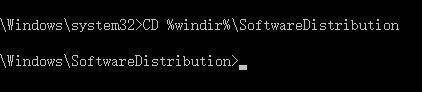 \Windows\system32>CD %windir%\SoftwareDistribution

\Windows\SoftwareDistribution>